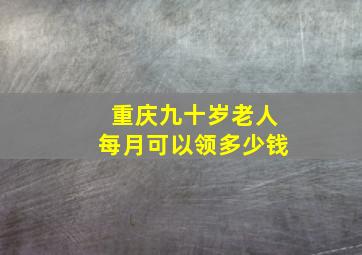 重庆九十岁老人
每月可以领多少钱